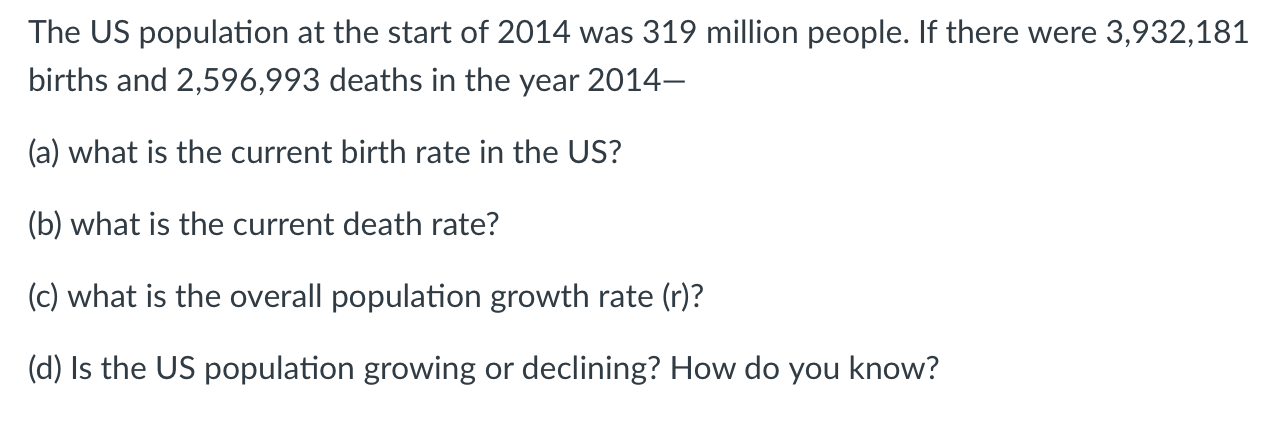 The US population at the start of 2014 was 319 million people. If there were 3,932,181 births and 2,596,993 deaths in the year 2014—

(a) what is the current birth rate in the US?

(b) what is the current death rate?

(c) what is the overall population growth rate (r)?

(d) Is the US population growing or declining? How do you know?